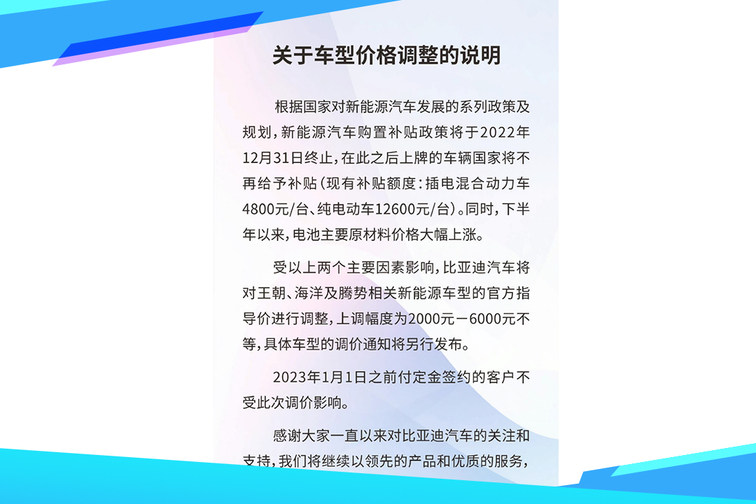 关于车型价格调整的说明

根据国家对新能源汽车发展的系列政策及规划，新能源汽车购置补贴政策将于2022年12月31日终止，在此之后上牌的车辆国家将不再给予补贴（现有补贴额度：插电混合动力车4800元/台、纯电动车12600元/台）。同时，下半年以来，电池主要原材料价格大幅上涨。

受以上两个主要因素影响，比亚迪汽车将对王朝、海洋及腾势相关新能源车型的官方指导价进行调整，上调幅度为2000元－6000元不等，具体车型的调价通知将另行发布。

2023年1月1日之前付定金签约的客户不受此次调价影响。

感谢大家一直以来对比亚迪汽车的关注和支持，我们将继续以领先的产品和优质的服务，